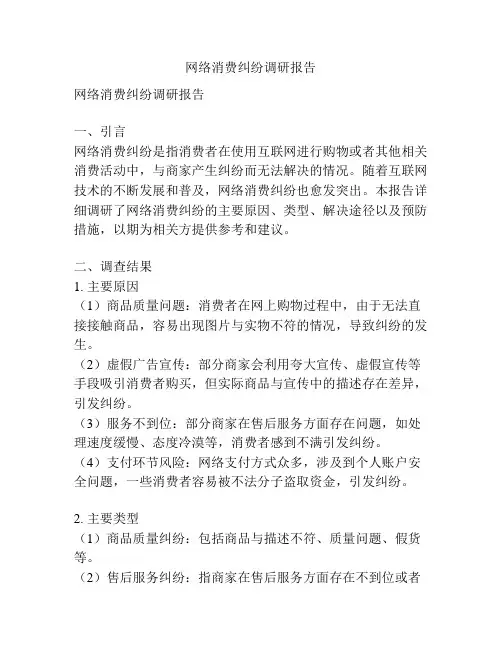 网络消费纠纷调研报告

网络消费纠纷调研报告

一、引言
网络消费纠纷是指消费者在使用互联网进行购物或者其他相关消费活动中，与商家产生纠纷而无法解决的情况。随着互联网技术的不断发展和普及，网络消费纠纷也愈发突出。本报告详细调研了网络消费纠纷的主要原因、类型、解决途径以及预防措施，以期为相关方提供参考和建议。

二、调查结果
1. 主要原因
（1）商品质量问题：消费者在网上购物过程中，由于无法直接接触商品，容易出现图片与实物不符的情况，导致纠纷的发生。
（2）虚假广告宣传：部分商家会利用夸大宣传、虚假宣传等手段吸引消费者购买，但实际商品与宣传中的描述存在差异，引发纠纷。
（3）服务不到位：部分商家在售后服务方面存在问题，如处理速度缓慢、态度冷漠等，消费者感到不满引发纠纷。
（4）支付环节风险：网络支付方式众多，涉及到个人账户安全问题，一些消费者容易被不法分子盗取资金，引发纠纷。

2. 主要类型
（1）商品质量纠纷：包括商品与描述不符、质量问题、假货等。
（2）售后服务纠纷：指商家在售后服务方面存在不到位或者